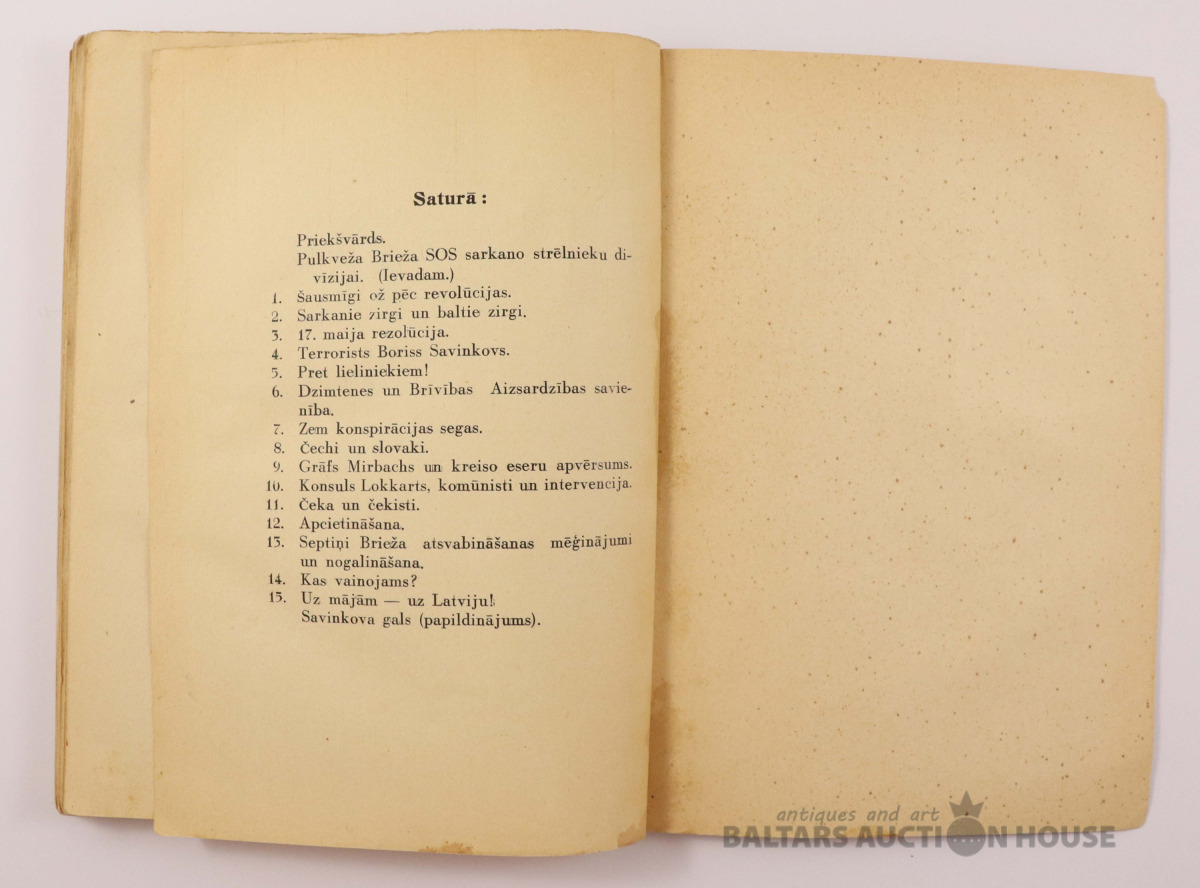 Saturā:

Priekšvārds.
Pulkveža Brieža SOS sarkano strēlnieku divīzijai. (Ievadam.)
1. Šausmīgi ož pēc revolūcijas.
2. Sarkanie zirgi un baltie zirgi.
3. 17. maija rezolūcija.
4. Terrorists Boriss Savinkovs.
5. Pret lieliniekiem!
6. Dzimtenes un Brīvības Aizsardzības savienība.
7. Zem konspirācijas segas.
8. Čechi un slovaki.
9. Grāfs Mirbachs un kreiso eseru apvērsums.
10. Konsuls Lokkarts, komūnisti un intervencija.
11. Čeka un čekisti.
12. Apcietināšana.
13. Septiņi Brieža atsvabināšanas mēģinājumi un nogalināšana.
14. Kas vainojams?
15. Uz mājām — uz Latviju!
Savinkova gals (papildinājums).

antiques and art
BALTARS AUCTION HOUSE